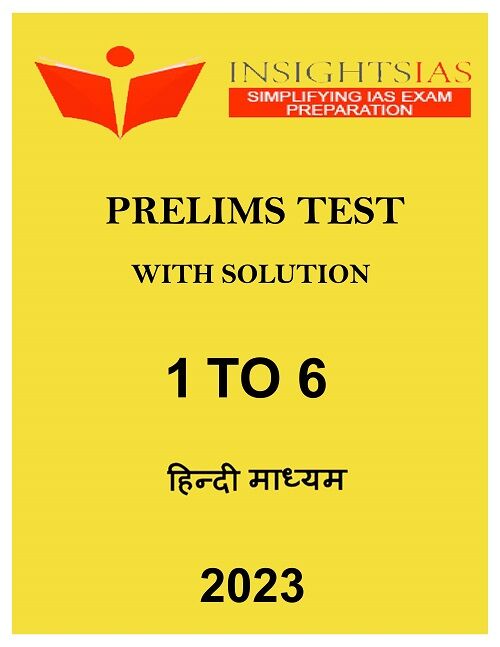 INSIGHTSIAS
SIMPLIFYING IAS EXAM PREPARATION

PRELIMS TEST

WITH SOLUTION

1 TO 6

हिन्दी माध्यम

2023